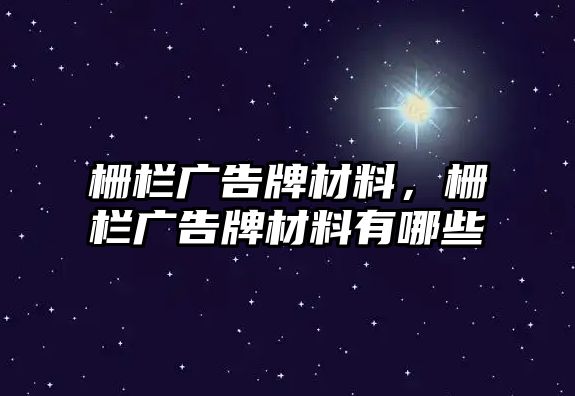 栅栏广告牌材料，栅栏广告牌材料有哪些